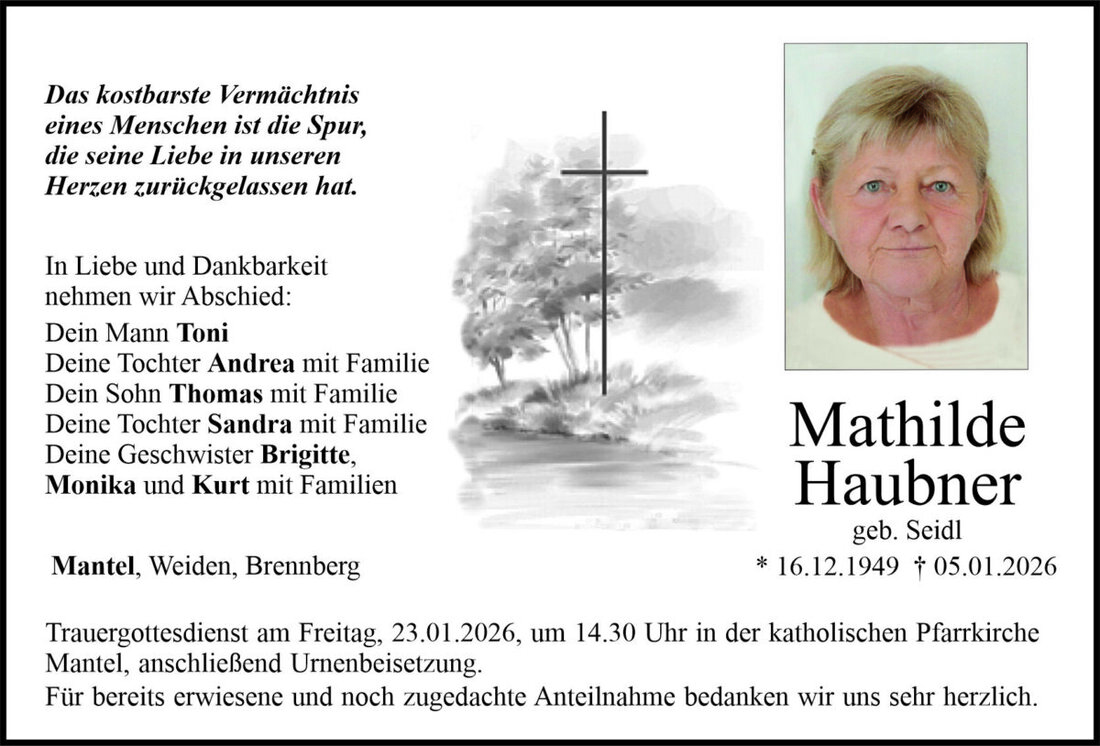 Das kostbarste Vermächtnis
eines Menschen ist die Spur,
die seine Liebe in unseren
Herzen zurückgelassen hat.

In Liebe und Dankbarkeit
nehmen wir Abschied:

Dein Mann Toni
Deine Tochter Andrea mit Familie
Dein Sohn Thomas mit Familie
Deine Tochter Sandra mit Familie
Deine Geschwister Brigitte,
Monika und Kurt mit Familien

Mantel, Weiden, Brennberg

Mathilde
Haubner
geb. Seidl
* 16.12.1949 † 05.01.2026

Trauergottesdienst am Freitag, 23.01.2026, um 14.30 Uhr in der katholischen Pfarrkirche Mantel, anschließend Urnenbeisetzung.
Für bereits erwiesene und noch zugedachte Anteilnahme bedanken wir uns sehr herzlich.